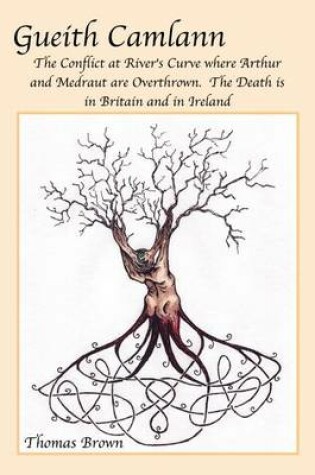 Gueith Camlann

The Conflict at River's Curve where Arthur and Medraut are Overthrown. The Death is in Britain and in Ireland

Thomas Brown